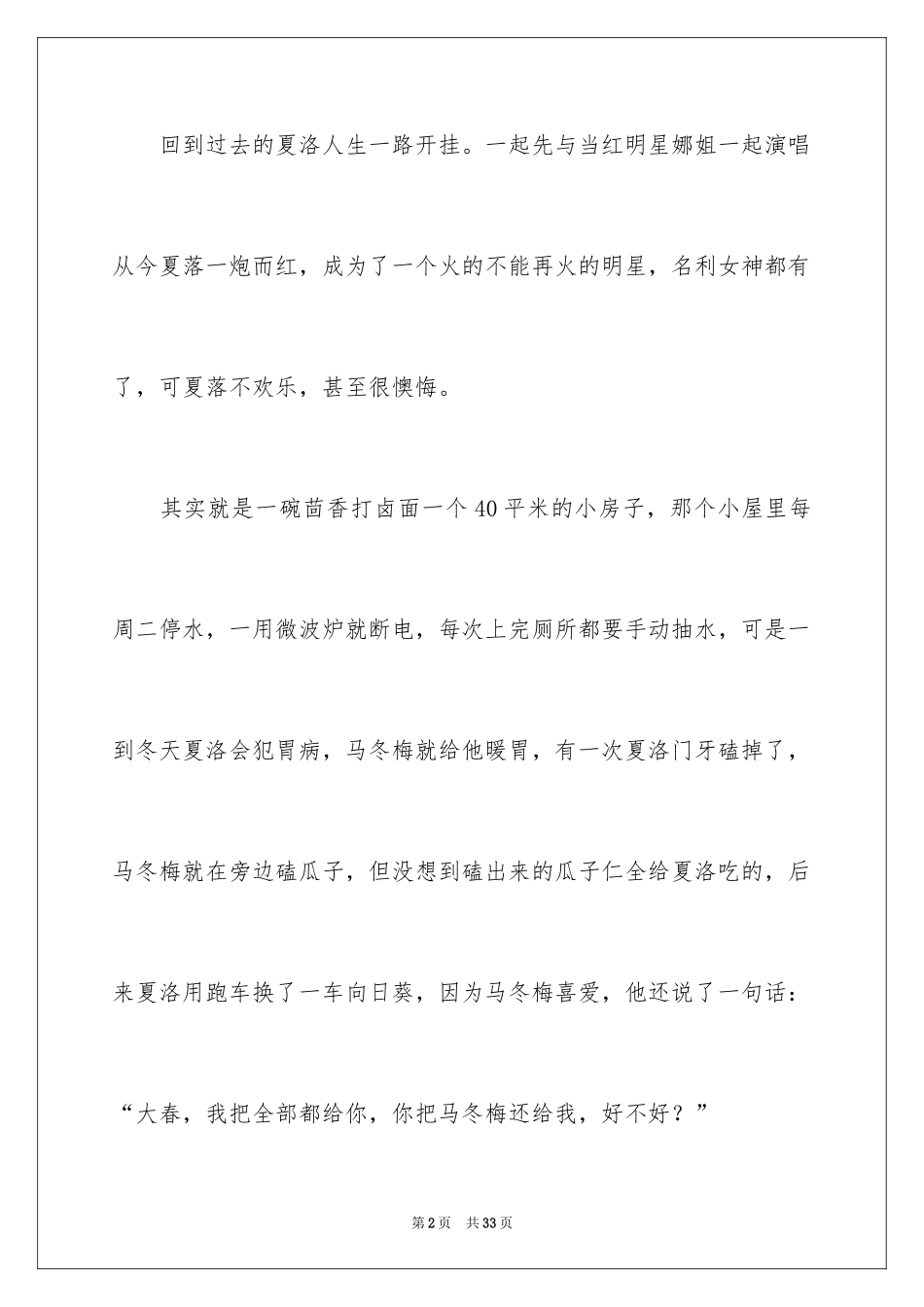 回到过去的夏洛人生一路开挂。一起先与当红明星娜姐一起演唱从今夏落一炮而红，成为了一个火的不能再火的明星，名利女神都有了，可夏落不欢乐，甚至很懊悔。

其实就是一碗茴香打卤面一个40平米的小房子，那个小屋里每周二停水，一用微波炉就断电，每次上完厕所都要手动抽水，可是一到冬天夏洛会犯胃病，马冬梅就给他暖胃，有一次夏洛门牙磕掉了，马冬梅就在旁边磕瓜子，但没想到磕出来的瓜子仁全给夏洛吃的，后来夏洛用跑车换了一车向日葵，因为马冬梅喜爱，他还说了一句话：“大春，我把全部都给你，你把马冬梅还给我，好不好？”

第2页 共33页